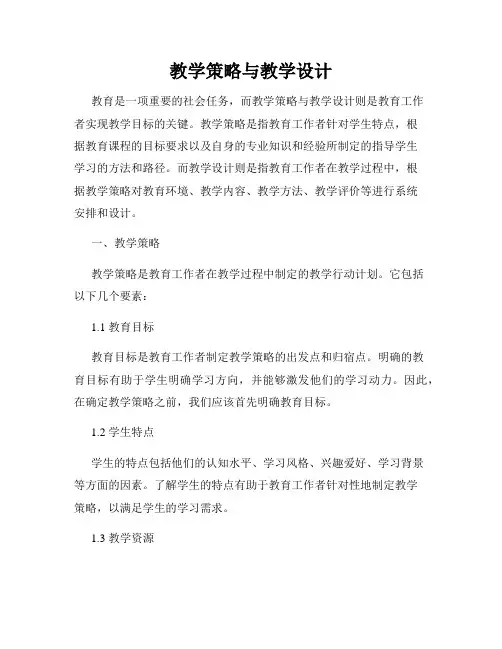 教学策略与教学设计

教育是一项重要的社会任务，而教学策略与教学设计则是教育工作者实现教学目标的关键。教学策略是指教育工作者针对学生特点，根据教育课程的目标要求以及自身的专业知识和经验所制定的指导学生学习的方法和路径。而教学设计则是指教育工作者在教学过程中，根据教学策略对教育环境、教学内容、教学方法、教学评价等进行系统安排和设计。

一、教学策略

教学策略是教育工作者在教学过程中制定的教学行动计划。它包括以下几个要素：

1.1 教育目标

教育目标是教育工作者制定教学策略的出发点和归宿点。明确的教育目标有助于学生明确学习方向，并能够激发他们的学习动力。因此，在确定教学策略之前，我们应该首先明确教育目标。

1.2 学生特点

学生的特点包括他们的认知水平、学习风格、兴趣爱好、学习背景等方面的因素。了解学生的特点有助于教育工作者针对性地制定教学策略，以满足学生的学习需求。

1.3 教学资源